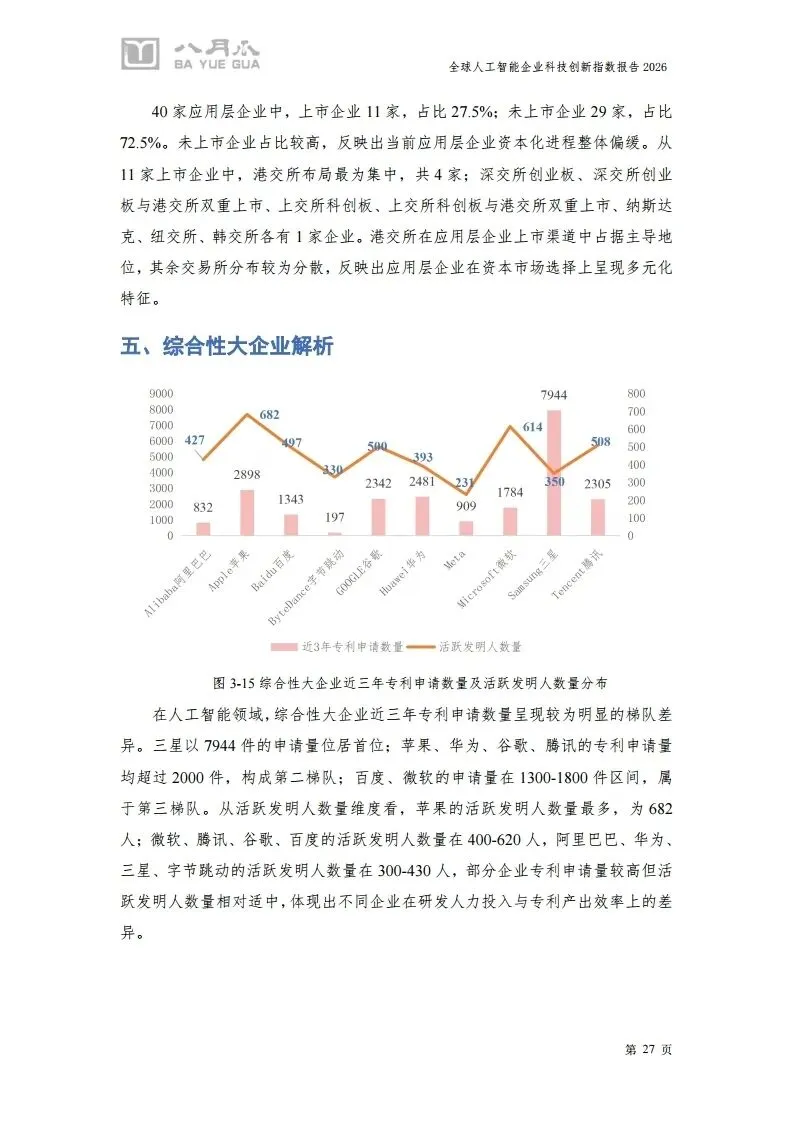 八月瓜
BA YUE GUA

全球人工智能企业科技创新指数报告 2026

40 家应用层企业中，上市企业 11 家，占比 27.5%；未上市企业 29 家，占比 72.5%。未上市企业占比较高，反映出当前应用层企业资本化进程整体偏缓。从 11 家上市企业中，港交所布局最为集中，共 4 家；深交所创业板、深交所创业板与港交所双重上市、上交所科创板、上交所科创板与港交所双重上市、纳斯达克、纽交所、韩交所各有 1 家企业。港交所在应用层企业上市渠道中占据主导地位，其余交易所分布较为分散，反映出应用层企业在资本市场选择上呈现多元化特征。

五、综合性大企业解析

9000
8000
7000
6000
5000
4000
3000
2000
1000
0

800
700
600
500
400
300
200
100
0

427
682
497
330
500
393
231
614
350
508

832
2898
1343
197
2342
2481
909
1784
7944
2305

Alibaba阿里巴巴
Apple苹果
Baidu百度
ByteDance字节跳动
GOOGLE谷歌
Huawei华为
Meta
Microsoft微软
Samsung三星
Tencent腾讯

近3年专利申请数量　活跃发明人数量

图 3-15 综合性大企业近三年专利申请数量及活跃发明人数量分布

在人工智能领域，综合性大企业近三年专利申请数量呈现较为明显的梯队差异。三星以 7944 件的申请量位居首位；苹果、华为、谷歌、腾讯的专利申请量均超过 2000 件，构成第二梯队；百度、微软的申请量在 1300-1800 件区间，属于第三梯队。从活跃发明人数量维度看，苹果的活跃发明人数量最多，为 682 人；微软、腾讯、谷歌、百度的活跃发明人数量在 400-620 人，阿里巴巴、华为、三星、字节跳动的活跃发明人数量在 300-430 人，部分企业专利申请量较高但活跃发明人数量相对适中，体现出不同企业在研发人力投入与专利产出效率上的差异。

第 27 页